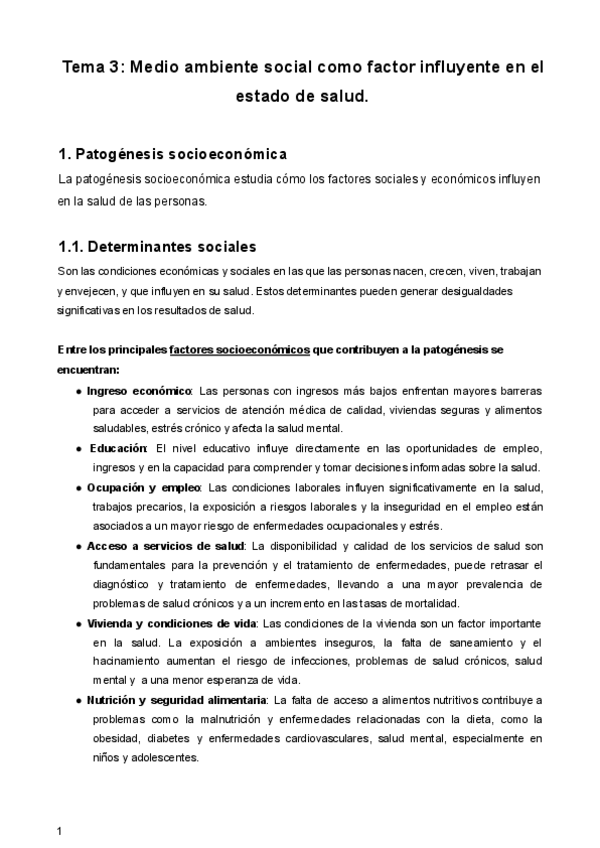 Tema 3: Medio ambiente social como factor influyente en el estado de salud.

1. Patogénesis socioeconómica

La patogénesis socioeconómica estudia cómo los factores sociales y económicos influyen en la salud de las personas.

1.1. Determinantes sociales

Son las condiciones económicas y sociales en las que las personas nacen, crecen, viven, trabajan y envejecen, y que influyen en su salud. Estos determinantes pueden generar desigualdades significativas en los resultados de salud.

Entre los principales factores socioeconómicos que contribuyen a la patogénesis se encuentran:

● Ingreso económico: Las personas con ingresos más bajos enfrentan mayores barreras para acceder a servicios de atención médica de calidad, viviendas seguras y alimentos saludables, estrés crónico y afecta la salud mental.

● Educación: El nivel educativo influye directamente en las oportunidades de empleo, ingresos y en la capacidad para comprender y tomar decisiones informadas sobre la salud.

● Ocupación y empleo: Las condiciones laborales influyen significativamente en la salud, trabajos precarios, la exposición a riesgos laborales y la inseguridad en el empleo están asociados a un mayor riesgo de enfermedades ocupacionales y estrés.

● Acceso a servicios de salud: La disponibilidad y calidad de los servicios de salud son fundamentales para la prevención y el tratamiento de enfermedades, puede retrasar el diagnóstico y tratamiento de enfermedades, llevando a una mayor prevalencia de problemas de salud crónicos y a un incremento en las tasas de mortalidad.

● Vivienda y condiciones de vida: Las condiciones de la vivienda son un factor importante en la salud. La exposición a ambientes inseguros, la falta de saneamiento y el hacinamiento aumentan el riesgo de infecciones, problemas de salud crónicos, salud mental y a una menor esperanza de vida.

● Nutrición y seguridad alimentaria: La falta de acceso a alimentos nutritivos contribuye a problemas como la malnutrición y enfermedades relacionadas con la dieta, como la obesidad, diabetes y enfermedades cardiovasculares, salud mental, especialmente en niños y adolescentes.

1